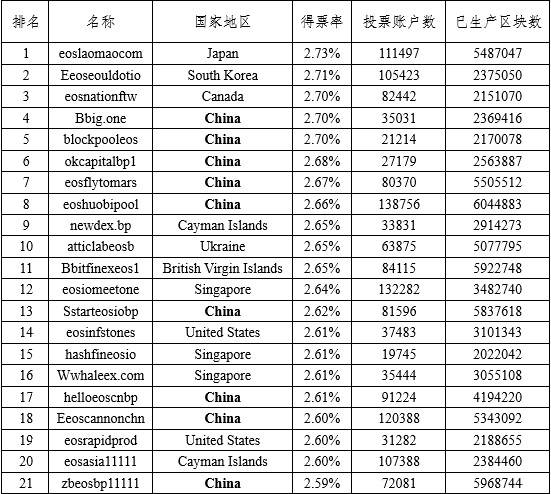 | 排名 | 名称 | 国家地区 | 得票率 | 投票账户数 | 已生产区块数 |
|---|---|---|---|---|---|
| 1 | eoslaomaocom | Japan | 2.73% | 111497 | 5487047 |
| 2 | Eeoseouldotio | South Korea | 2.71% | 105423 | 2375050 |
| 3 | eosnationftw | Canada | 2.70% | 82442 | 2151070 |
| 4 | Bbig.one | China | 2.70% | 35031 | 2369416 |
| 5 | blockpooleos | China | 2.70% | 21214 | 2170078 |
| 6 | okcapitalbp1 | China | 2.68% | 27179 | 2563887 |
| 7 | eosflytomars | China | 2.67% | 80370 | 5505512 |
| 8 | eoshuobipool | China | 2.66% | 138756 | 6044883 |
| 9 | newdex.bp | Cayman Islands | 2.65% | 33831 | 2914273 |
| 10 | atticlabeosb | Ukraine | 2.65% | 63875 | 5077795 |
| 11 | Bbitfinexeos1 | British Virgin Islands | 2.65% | 84115 | 5922748 |
| 12 | eosiomeetone | Singapore | 2.64% | 132282 | 3482740 |
| 13 | Sstarteosiobp | China | 2.62% | 81596 | 5837618 |
| 14 | eosinfstones | United States | 2.61% | 37483 | 3101343 |
| 15 | hashfineosio | Singapore | 2.61% | 19745 | 2022042 |
| 16 | Wwhaleex.com | Singapore | 2.61% | 35444 | 3055108 |
| 17 | helloeoscnbp | China | 2.61% | 91224 | 4194220 |
| 18 | Eeoscannonchn | China | 2.60% | 120388 | 5343092 |
| 19 | eosrapidprod | United States | 2.60% | 31282 | 2188655 |
| 20 | eosasia11111 | Cayman Islands | 2.60% | 107388 | 2384460 |
| 21 | zbeosbp11111 | China | 2.59% | 72081 | 5968744 |